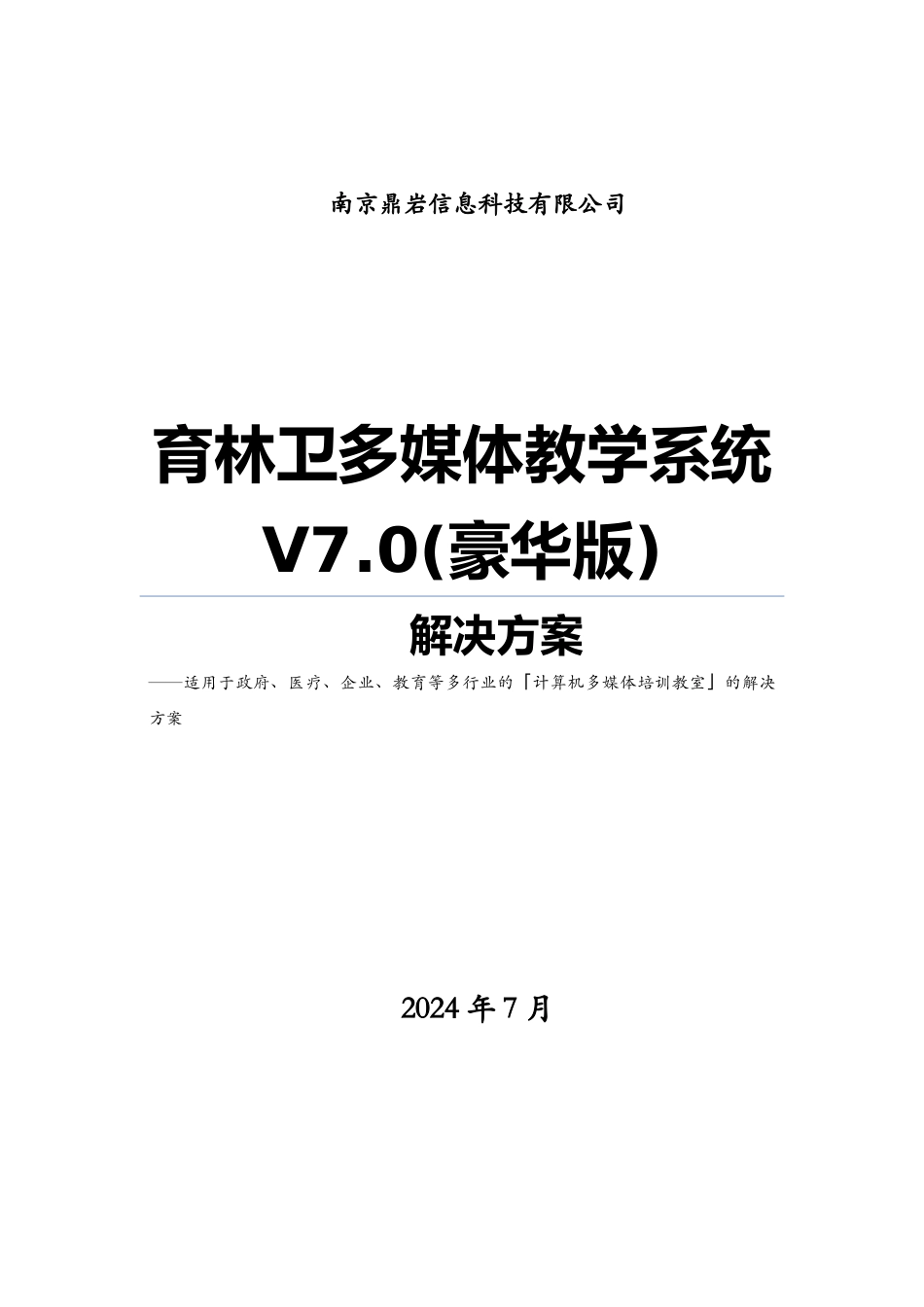 南京鼎岩信息科技有限公司

育林卫多媒体教学系统 V7.0(豪华版)

解决方案

——适用于政府、医疗、企业、教育等多行业的「计算机多媒体培训教室」的解决方案

2024 年 7 月